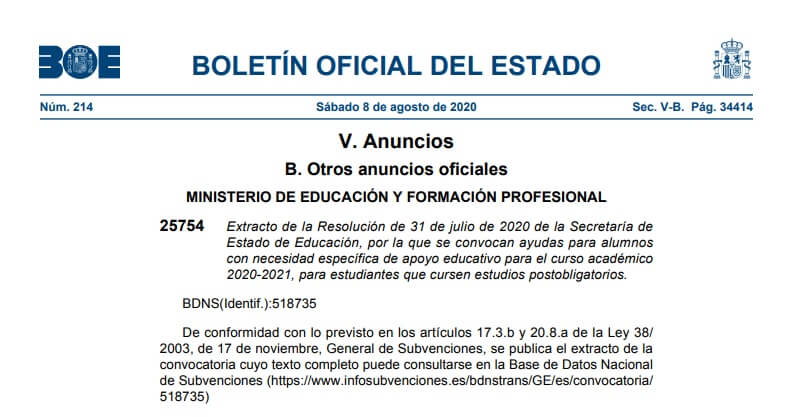 BOE

BOLETÍN OFICIAL DEL ESTADO

Núm. 214 Sábado 8 de agosto de 2020 Sec. V-B. Pág. 34414

V. Anuncios

B. Otros anuncios oficiales

MINISTERIO DE EDUCACIÓN Y FORMACIÓN PROFESIONAL

25754 Extracto de la Resolución de 31 de julio de 2020 de la Secretaría de Estado de Educación, por la que se convocan ayudas para alumnos con necesidad especifica de apoyo educativo para el curso académico 2020-2021, para estudiantes que cursen estudios postobligatorios.

BDNS(Identif.):518735

De conformidad con lo previsto en los artículos 17.3.b y 20.8.a de la Ley 38/2003, de 17 de noviembre, General de Subvenciones, se publica el extracto de la convocatoria cuyo texto completo puede consultarse en la Base de Datos Nacional de Subvenciones (https://www.infosubvenciones.es/bdnstrans/GE/es/convocatoria/518735)